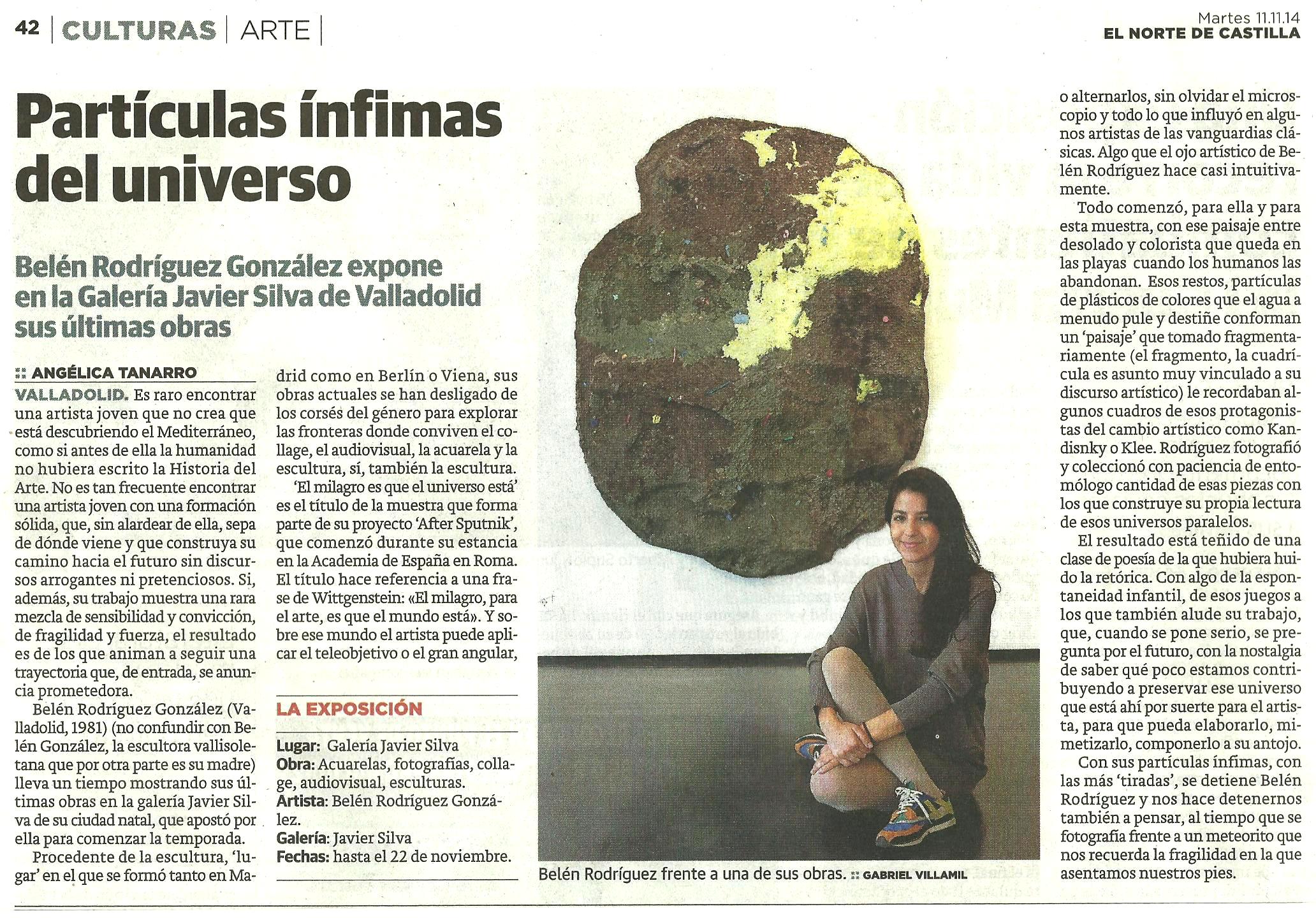 42 | CULTURAS | ARTE |

Martes 11.11.14
EL NORTE DE CASTILLA

Partículas ínfimas del universo

Belén Rodríguez González expone en la Galería Javier Silva de Valladolid sus últimas obras

:: ANGÉLICA TANARRO

VALLADOLID. Es raro encontrar una artista joven que no crea que está descubriendo el Mediterráneo, como si antes de ella la humanidad no hubiera escrito la Historia del Arte. No es tan frecuente encontrar una artista joven con una formación sólida, que, sin alardear de ella, sepa de dónde viene y que construya su camino hacia el futuro sin discursos arrogantes ni pretenciosos. Si, además, su trabajo muestra una rara mezcla de sensibilidad y convicción, de fragilidad y fuerza, el resultado es de los que animan a seguir una trayectoria que, de entrada, se anuncia prometedora.

Belén Rodríguez González (Valladolid, 1981) (no confundir con Belén González, la escultora vallisoletana que por otra parte es su madre) lleva un tiempo mostrando sus últimas obras en la galería Javier Silva de su ciudad natal, que apostó por ella para comenzar la temporada.

Procedente de la escultura, 'lugar' en el que se formó tanto en Madrid como en Berlín o Viena, sus obras actuales se han desligado de los corsés del género para explorar las fronteras donde conviven el collage, el audiovisual, la acuarela y la escultura, sí, también la escultura.

'El milagro es que el universo está' es el título de la muestra que forma parte de su proyecto 'After Sputnik', que comenzó durante su estancia en la Academia de España en Roma. El título hace referencia a una frase de Wittgenstein: «El milagro, para el arte, es que el mundo está». Y sobre ese mundo el artista puede aplicar el teleobjetivo o el gran angular,

LA EXPOSICIÓN

Lugar: Galería Javier Silva
Obra: Acuarelas, fotografías, collage, audiovisual, esculturas.
Artista: Belén Rodríguez González.
Galería: Javier Silva
Fechas: hasta el 22 de noviembre.

Belén Rodríguez frente a una de sus obras. :: GABRIEL VILLAMIL

o alternarlos, sin olvidar el microscopio y todo lo que influyó en algunos artistas de las vanguardias clásicas. Algo que el ojo artístico de Belén Rodríguez hace casi intuitivamente.

Todo comenzó, para ella y para esta muestra, con ese paisaje entre desolado y colorista que queda en las playas cuando los humanos las abandonan. Esos restos, partículas de plásticos de colores que el agua a menudo pule y destiñe conforman un 'paisaje' que tomado fragmentariamente (el fragmento, la cuadrícula es asunto muy vinculado a su discurso artístico) le recordaban algunos cuadros de esos protagonistas del cambio artístico como Kandisnky o Klee. Rodríguez fotografió y coleccionó con paciencia de entomólogo cantidad de esas piezas con los que construye su propia lectura de esos universos paralelos.

El resultado está teñido de una clase de poesía de la que hubiera huido la retórica. Con algo de la espontaneidad infantil, de esos juegos a los que también alude su trabajo, que, cuando se pone serio, se pregunta por el futuro, con la nostalgia de saber qué poco estamos contribuyendo a preservar ese universo que está ahí por suerte para el artista, para que pueda elaborarlo, mimetizarlo, componerlo a su antojo.

Con sus partículas ínfimas, con las más 'tiradas', se detiene Belén Rodríguez y nos hace detenernos también a pensar, al tiempo que se fotografía frente a un meteorito que nos recuerda la fragilidad en la que asentamos nuestros pies.